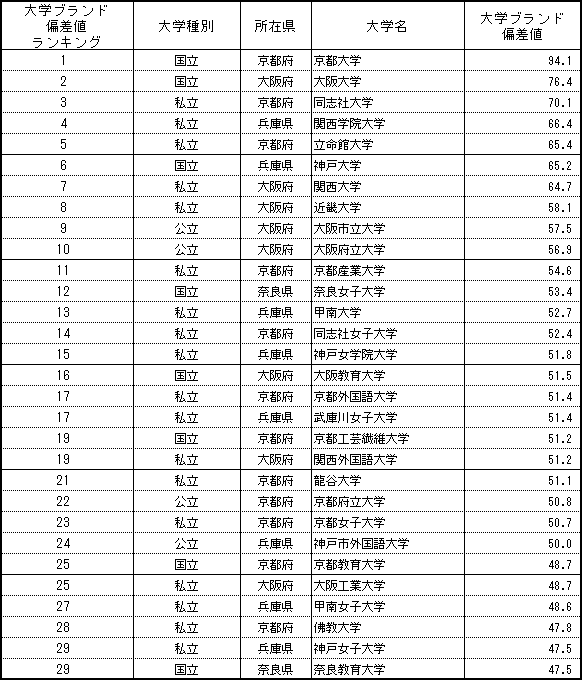 | 大学ブランド偏差値ランキング | 大学種別 | 所在県 | 大学名 | 大学ブランド偏差値 |
|---|---|---|---|---|
| 1 | 国立 | 京都府 | 京都大学 | 94.1 |
| 2 | 国立 | 大阪府 | 大阪大学 | 76.4 |
| 3 | 私立 | 京都府 | 同志社大学 | 70.1 |
| 4 | 私立 | 兵庫県 | 関西学院大学 | 66.4 |
| 5 | 私立 | 京都府 | 立命館大学 | 65.4 |
| 6 | 国立 | 兵庫県 | 神戸大学 | 65.2 |
| 7 | 私立 | 大阪府 | 関西大学 | 64.7 |
| 8 | 私立 | 大阪府 | 近畿大学 | 58.1 |
| 9 | 公立 | 大阪府 | 大阪市立大学 | 57.5 |
| 10 | 公立 | 大阪府 | 大阪府立大学 | 56.9 |
| 11 | 私立 | 京都府 | 京都産業大学 | 54.6 |
| 12 | 国立 | 奈良県 | 奈良女子大学 | 53.4 |
| 13 | 私立 | 兵庫県 | 甲南大学 | 52.7 |
| 14 | 私立 | 京都府 | 同志社女子大学 | 52.4 |
| 15 | 私立 | 兵庫県 | 神戸女学院大学 | 51.8 |
| 16 | 国立 | 大阪府 | 大阪教育大学 | 51.5 |
| 17 | 私立 | 京都府 | 京都外国語大学 | 51.4 |
| 17 | 私立 | 兵庫県 | 武庫川女子大学 | 51.4 |
| 19 | 国立 | 京都府 | 京都工芸繊維大学 | 51.2 |
| 19 | 私立 | 大阪府 | 関西外国語大学 | 51.2 |
| 21 | 私立 | 京都府 | 龍谷大学 | 51.1 |
| 22 | 公立 | 京都府 | 京都府立大学 | 50.8 |
| 23 | 私立 | 京都府 | 京都女子大学 | 50.7 |
| 24 | 公立 | 兵庫県 | 神戸市外国語大学 | 50.0 |
| 25 | 国立 | 京都府 | 京都教育大学 | 48.7 |
| 25 | 私立 | 大阪府 | 大阪工業大学 | 48.7 |
| 27 | 私立 | 兵庫県 | 甲南女子大学 | 48.6 |
| 28 | 私立 | 京都府 | 佛教大学 | 47.8 |
| 29 | 私立 | 兵庫県 | 神戸女子大学 | 47.5 |
| 29 | 国立 | 奈良県 | 奈良教育大学 | 47.5 |